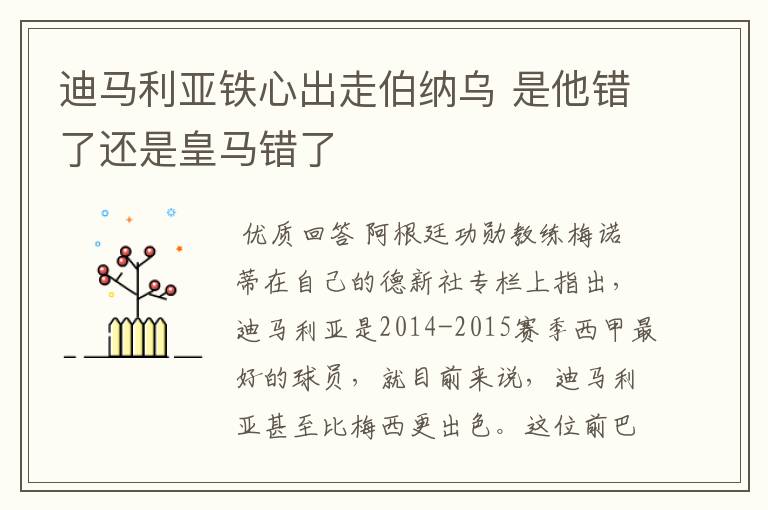 迪马利亚铁心出走伯纳乌 是他错了还是皇马错了

优质回答 阿根廷功勋教练梅诺蒂在自己的德新社专栏上指出，迪马利亚是2014-2015赛季西甲最好的球员，就目前来说，迪马利亚甚至比梅西更出色。这位前巴